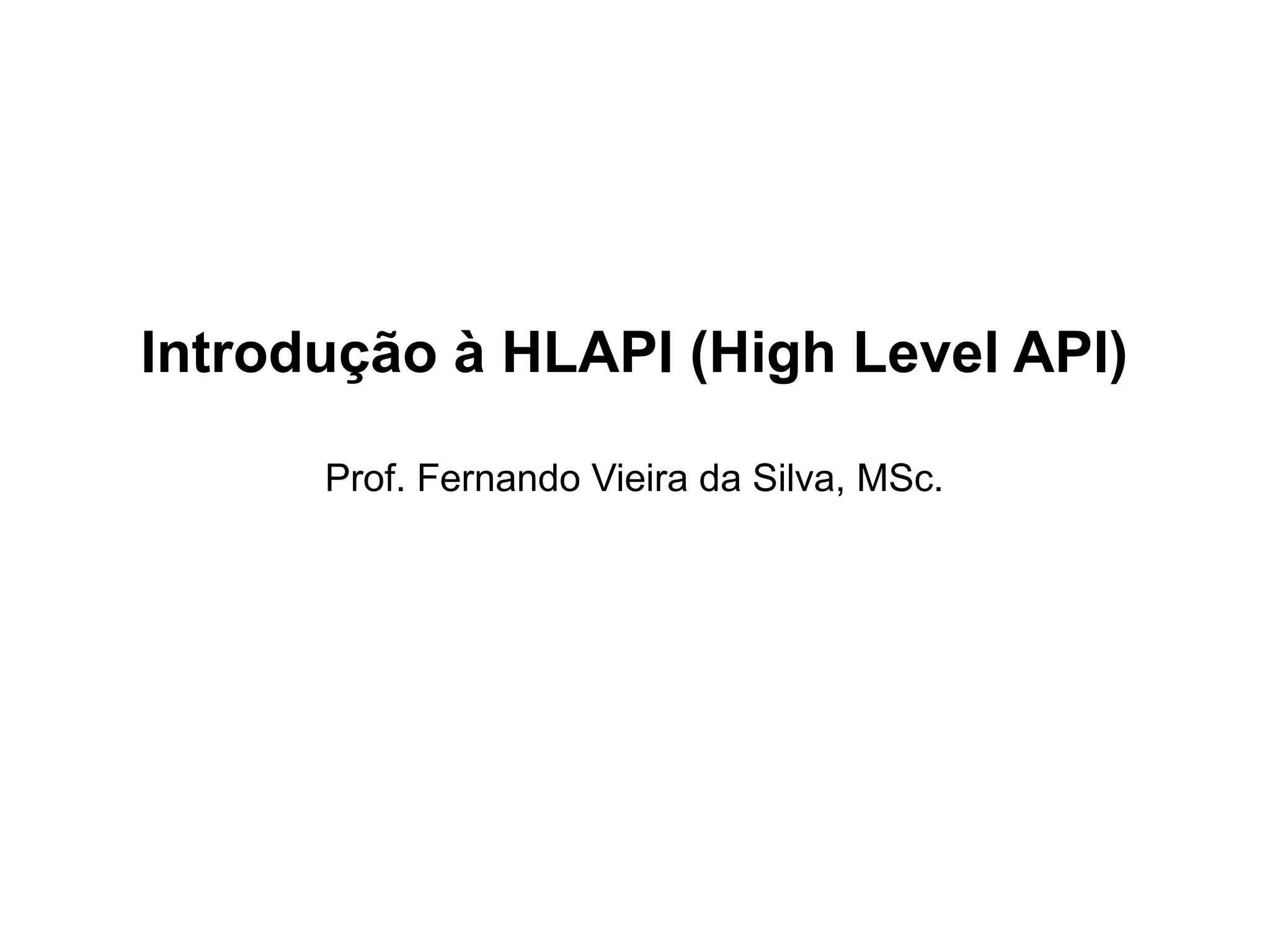 Introdução à HLAPI (High Level API)

Prof. Fernando Vieira da Silva, MSc.